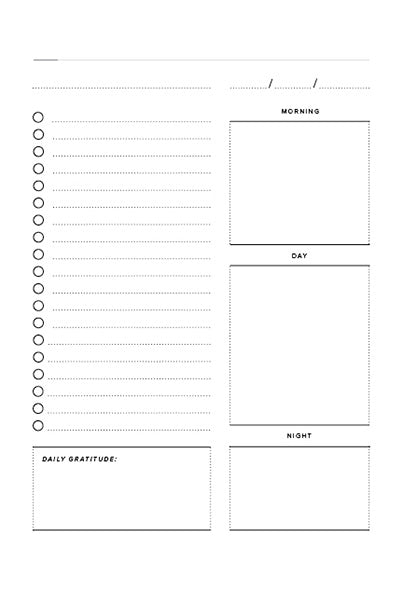 / /

MORNING

DAY

NIGHT

DAILY GRATITUDE: